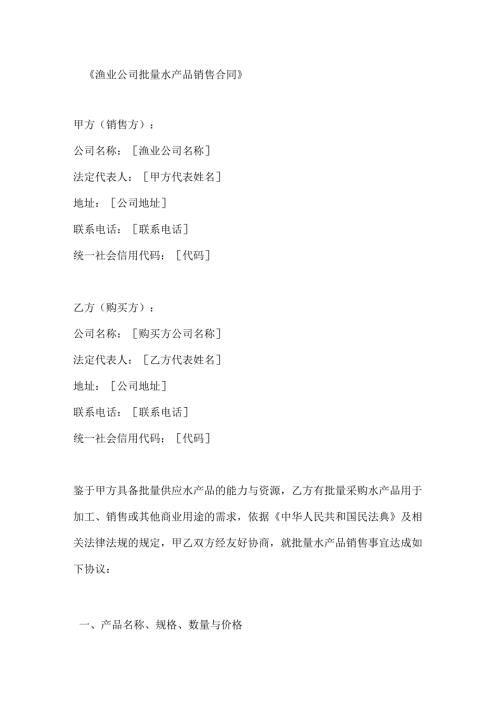 《渔业公司批量水产品销售合同》

甲方（销售方）：

公司名称：［渔业公司名称］

法定代表人：［甲方代表姓名］

地址：［公司地址］

联系电话：［联系电话］

统一社会信用代码：［代码］

乙方（购买方）：

公司名称：［购买方公司名称］

法定代表人：［乙方代表姓名］

地址：［公司地址］

联系电话：［联系电话］

统一社会信用代码：［代码］

鉴于甲方具备批量供应水产品的能力与资源，乙方有批量采购水产品用于加工、销售或其他商业用途的需求，依据《中华人民共和国民法典》及相关法律法规的规定，甲乙双方经友好协商，就批量水产品销售事宜达成如下协议：

一、产品名称、规格、数量与价格